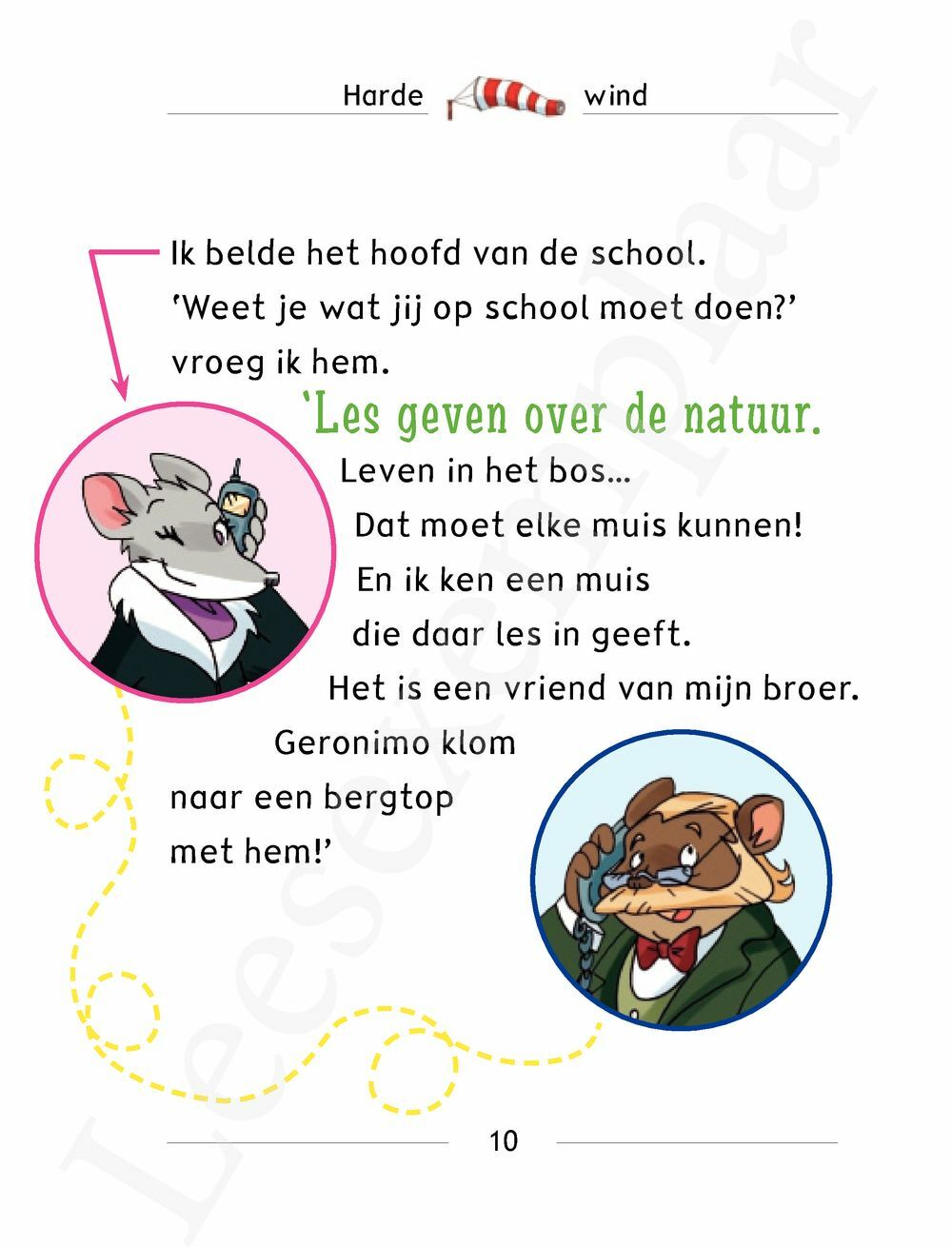 Harde wind

Ik belde het hoofd van de school.
'Weet je wat jij op school moet doen?'
vroeg ik hem.

'Les geven over de natuur.
Leven in het bos...
Dat moet elke muis kunnen!
En ik ken een muis
die daar les in geeft.
Het is een vriend van mijn broer.
Geronimo klom
naar een bergtop
met hem!'

10

Leesexemplaar